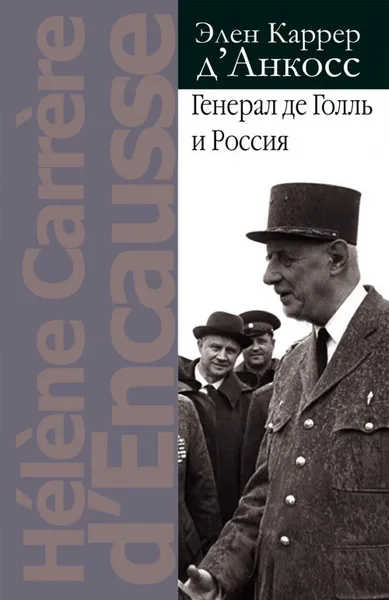 Hélène Carrère d'Encausse

Элен Каррер д'Анкосс

Генерал де Голль и Россия